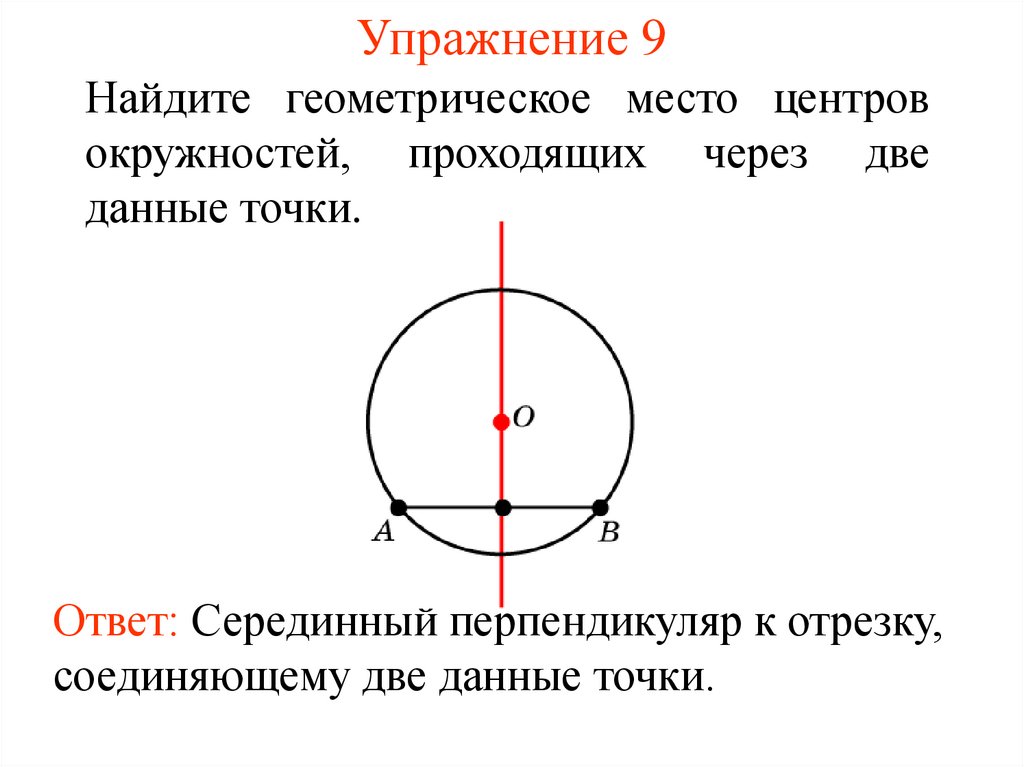 Упражнение 9

Найдите геометрическое место центров окружностей, проходящих через две данные точки.

O

A

B

Ответ: Серединный перпендикуляр к отрезку, соединяющему две данные точки.